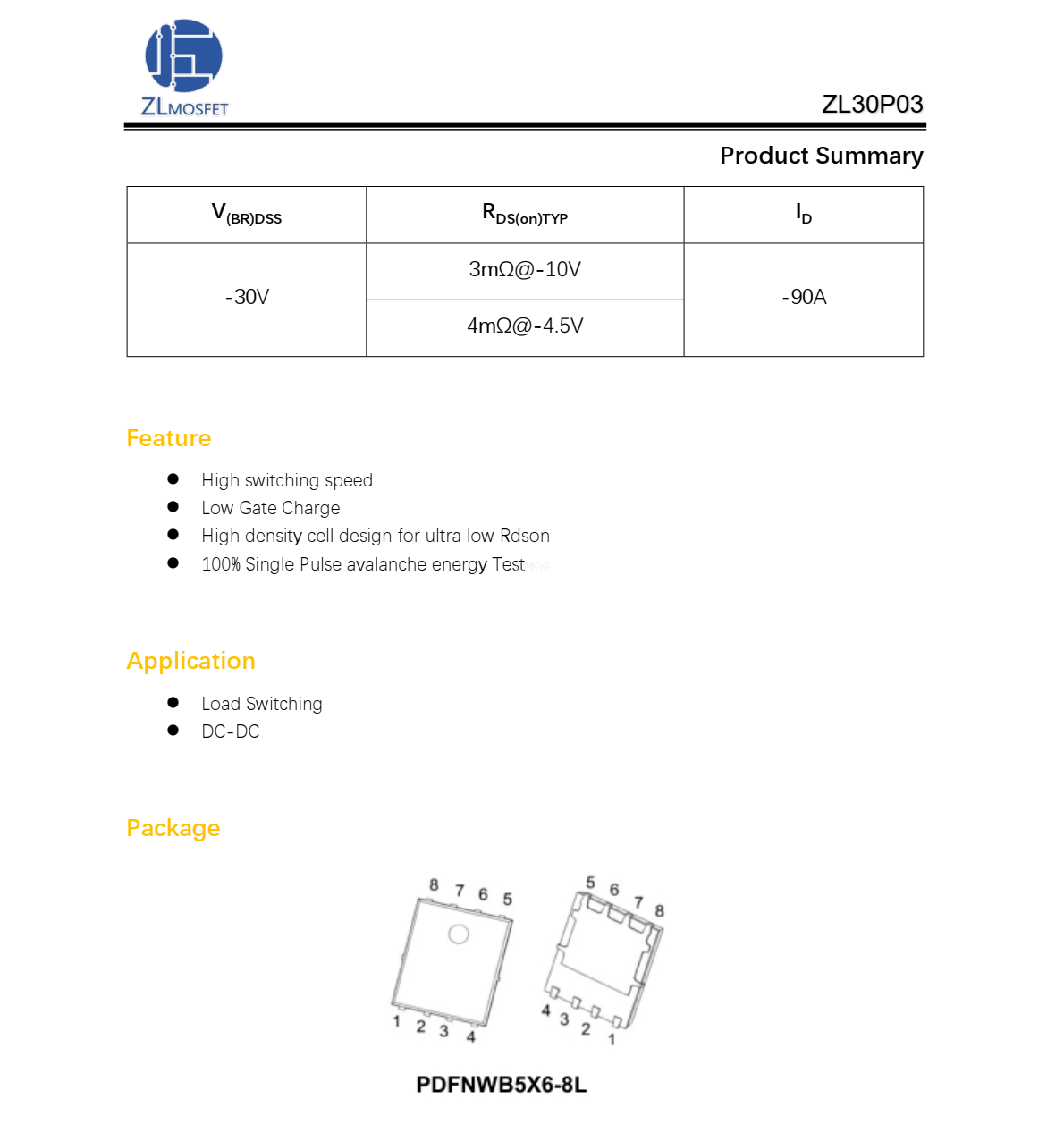 ZLMOSFET

ZL30P03

Product Summary

| $V_{(BR)DSS}$ | $R_{DS(on)TYP}$ | $I_D$ |
|---|---|---|
| -30V | 3mΩ@-10V | -90A |
| | 4mΩ@-4.5V | |

Feature

- High switching speed
- Low Gate Charge
- High density cell design for ultra low Rdson
- 100% Single Pulse avalanche energy Test

Application

- Load Switching
- DC-DC

Package

8 7 6 5
1 2 3 4
5 6 7 8
4 3 2 1

PDFNWB5X6-8L